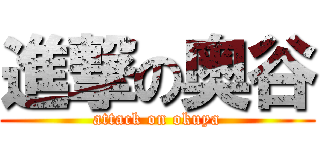 進撃の奥谷
attack on okuya